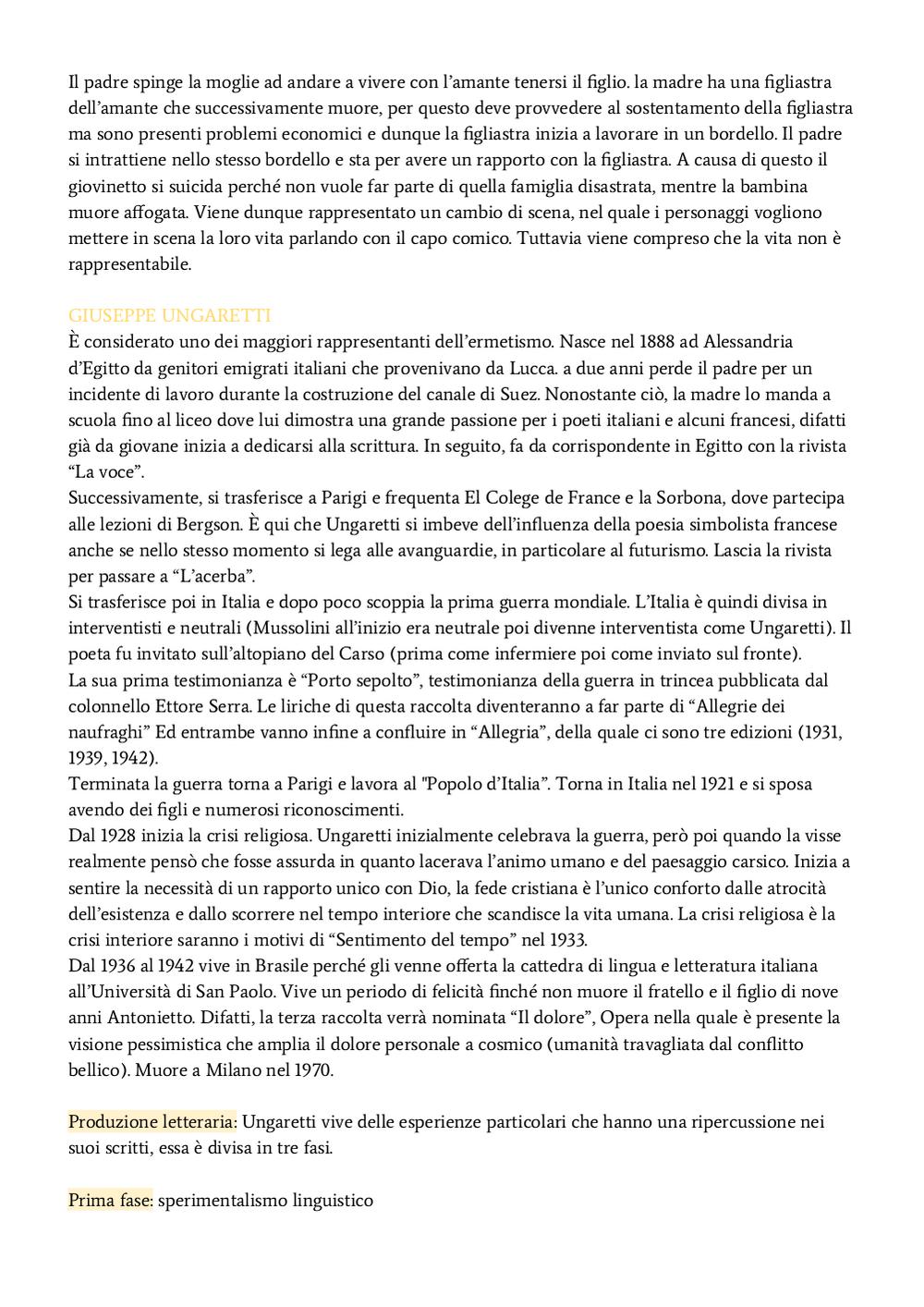 Il padre spinge la moglie ad andare a vivere con l'amante tenersi il figlio. la madre ha una figliastra dell'amante che successivamente muore, per questo deve provvedere al sostentamento della figliastra ma sono presenti problemi economici e dunque la figliastra inizia a lavorare in un bordello. Il padre si intrattiene nello stesso bordello e sta per avere un rapporto con la figliastra. A causa di questo il giovinetto si suicida perché non vuole far parte di quella famiglia disastrata, mentre la bambina muore affogata. Viene dunque rappresentato un cambio di scena, nel quale i personaggi vogliono mettere in scena la loro vita parlando con il capo comico. Tuttavia viene compreso che la vita non è rappresentabile.

GIUSEPPE UNGARETTI
È considerato uno dei maggiori rappresentanti dell'ermetismo. Nasce nel 1888 ad Alessandria d'Egitto da genitori emigrati italiani che provenivano da Lucca. a due anni perde il padre per un incidente di lavoro durante la costruzione del canale di Suez. Nonostante ciò, la madre lo manda a scuola fino al liceo dove lui dimostra una grande passione per i poeti italiani e alcuni francesi, difatti già da giovane inizia a dedicarsi alla scrittura. In seguito, fa da corrispondente in Egitto con la rivista "La voce".
Successivamente, si trasferisce a Parigi e frequenta El Colege de France e la Sorbona, dove partecipa alle lezioni di Bergson. È qui che Ungaretti si imbeve dell'influenza della poesia simbolista francese anche se nello stesso momento si lega alle avanguardie, in particolare al futurismo. Lascia la rivista per passare a "L'acerba".
Si trasferisce poi in Italia e dopo poco scoppia la prima guerra mondiale. L'Italia è quindi divisa in interventisti e neutrali (Mussolini all'inizio era neutrale poi divenne interventista come Ungaretti). Il poeta fu invitato sull'altopiano del Carso (prima come infermiere poi come inviato sul fronte).
La sua prima testimonianza è "Porto sepolto", testimonianza della guerra in trincea pubblicata dal colonnello Ettore Serra. Le liriche di questa raccolta diventeranno a far parte di "Allegrie dei naufraghi" Ed entrambe vanno infine a confluire in "Allegria", della quale ci sono tre edizioni (1931, 1939, 1942).
Terminata la guerra torna a Parigi e lavora al "Popolo d'Italia". Torna in Italia nel 1921 e si sposa avendo dei figli e numerosi riconoscimenti.
Dal 1928 inizia la crisi religiosa. Ungaretti inizialmente celebrava la guerra, però poi quando la visse realmente pensò che fosse assurda in quanto lacerava l'animo umano e del paesaggio carsico. Inizia a sentire la necessità di un rapporto unico con Dio, la fede cristiana è l'unico conforto dalle atrocità dell'esistenza e dallo scorrere nel tempo interiore che scandisce la vita umana. La crisi religiosa è la crisi interiore saranno i motivi di "Sentimento del tempo" nel 1933.
Dal 1936 al 1942 vive in Brasile perché gli venne offerta la cattedra di lingua e letteratura italiana all'Università di San Paolo. Vive un periodo di felicità finché non muore il fratello e il figlio di nove anni Antonietto. Difatti, la terza raccolta verrà nominata "Il dolore", Opera nella quale è presente la visione pessimistica che amplia il dolore personale a cosmico (umanità travagliata dal conflitto bellico). Muore a Milano nel 1970.

Produzione letteraria: Ungaretti vive delle esperienze particolari che hanno una ripercussione nei suoi scritti, essa è divisa in tre fasi.

Prima fase: sperimentalismo linguistico